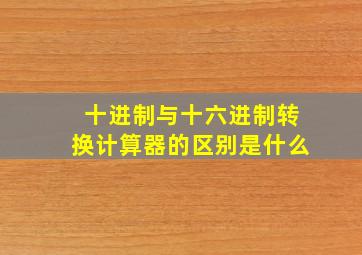 十进制与十六进制转换计算器的区别是什么